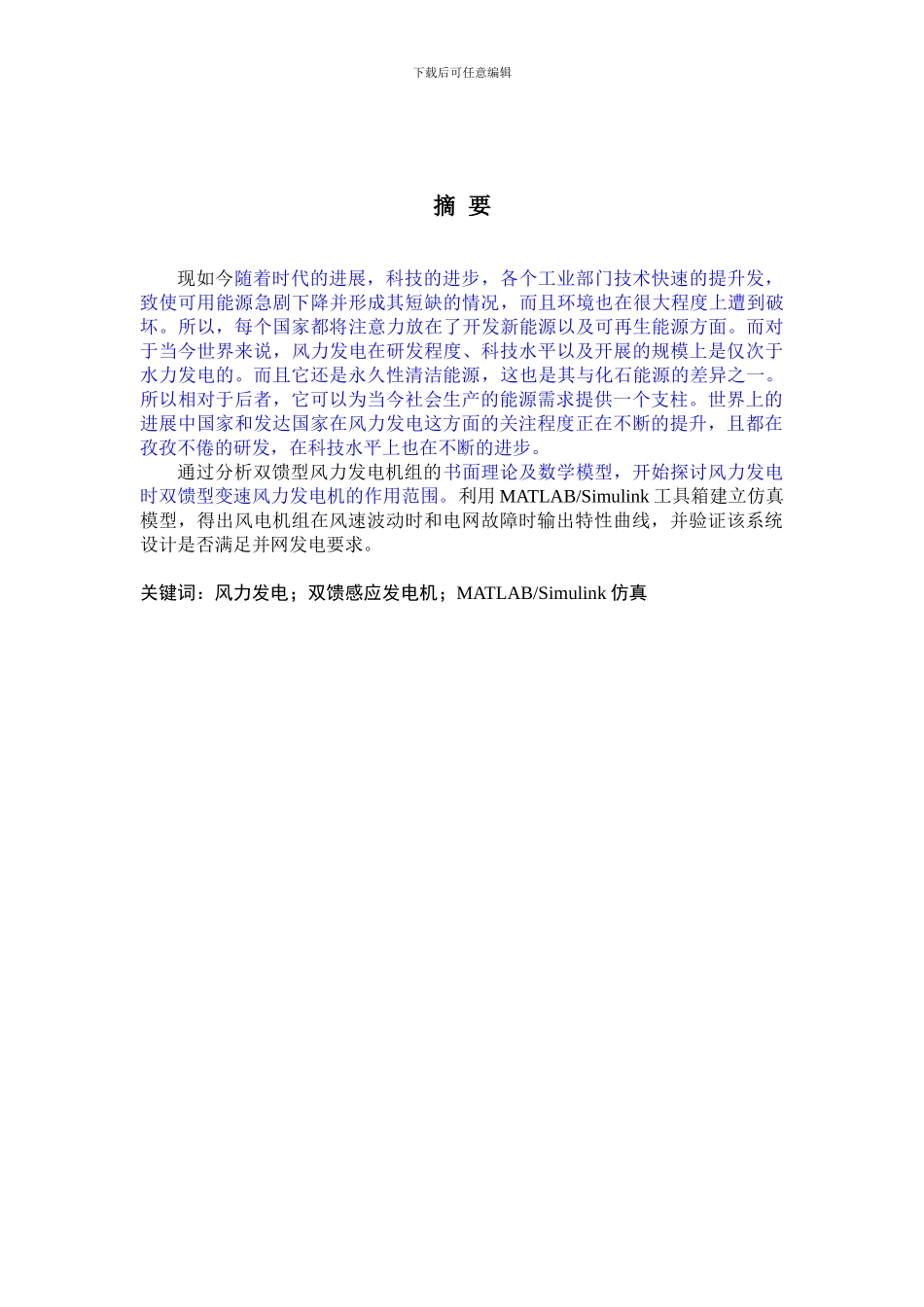 下载后可任意编辑

摘 要

现如今随着时代的进展，科技的进步，各个工业部门技术快速的提升发，致使可用能源急剧下降并形成其短缺的情况，而且环境也在很大程度上遭到破坏。所以，每个国家都将注意力放在了开发新能源以及可再生能源方面。而对于当今世界来说，风力发电在研发程度、科技水平以及开展的规模上是仅次于水力发电的。而且它还是永久性清洁能源，这也是其与化石能源的差异之一。所以相对于后者，它可以为当今社会生产的能源需求提供一个支柱。世界上的进展中国家和发达国家在风力发电这方面的关注程度正在不断的提升，且都在孜孜不倦的研发，在科技水平上也在不断的进步。

通过分析双馈型风力发电机组的书面理论及数学模型，开始探讨风力发电时双馈型变速风力发电机的作用范围。利用 MATLAB/Simulink 工具箱建立仿真模型，得出风电机组在风速波动时和电网故障时输出特性曲线，并验证该系统设计是否满足并网发电要求。

关键词：风力发电；双馈感应发电机；MATLAB/Simulink 仿真